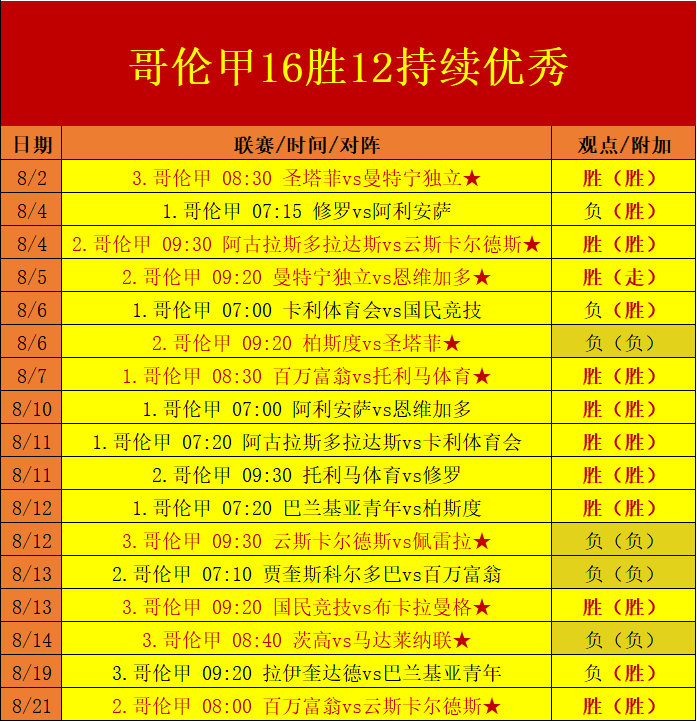 哥伦甲16胜12持续优秀

| 日期 | 联赛/时间/对阵 | 观点/附加 |
|---|---|---|
| 8/2 | 3.哥伦甲 08:30 圣塔菲vs曼特宁独立★ | 胜（胜） |
| 8/4 | 1.哥伦甲 07:15 修罗vs阿利安萨 | 负（胜） |
| 8/4 | 2.哥伦甲 09:30 阿古拉斯多拉达斯vs云斯卡尔德斯★ | 胜（胜） |
| 8/5 | 2.哥伦甲 09:20 曼特宁独立vs恩维加多★ | 胜（走） |
| 8/6 | 1.哥伦甲 07:00 卡利体育会vs国民竞技 | 负（胜） |
| 8/6 | 2.哥伦甲 09:20 柏斯度vs圣塔菲★ | 负（负） |
| 8/7 | 1.哥伦甲 08:30 百万富翁vs托利马体育★ | 胜（胜） |
| 8/10 | 1.哥伦甲 07:00 阿利安萨vs恩维加多 | 胜（胜） |
| 8/11 | 1.哥伦甲 07:20 阿古拉斯多拉达斯vs卡利体育会 | 胜（胜） |
| 8/11 | 2.哥伦甲 09:30 托利马体育vs修罗 | 胜（胜） |
| 8/12 | 1.哥伦甲 07:20 巴兰基亚青年vs柏斯度 | 胜（胜） |
| 8/12 | 3.哥伦甲 09:30 云斯卡尔德斯vs佩雷拉★ | 负（负） |
| 8/13 | 2.哥伦甲 07:10 贾奎斯科尔多巴vs百万富翁 | 负（负） |
| 8/13 | 3.哥伦甲 09:20 国民竞技vs布卡拉曼格★ | 胜（胜） |
| 8/14 | 3.哥伦甲 08:40 茨高vs马达莱纳联★ | 负（负） |
| 8/19 | 3.哥伦甲 09:20 拉伊奎达德vs巴兰基亚青年 | 负（胜） |
| 8/21 | 2.哥伦甲 08:00 百万富翁vs云斯卡尔德斯★ | 胜（胜） |